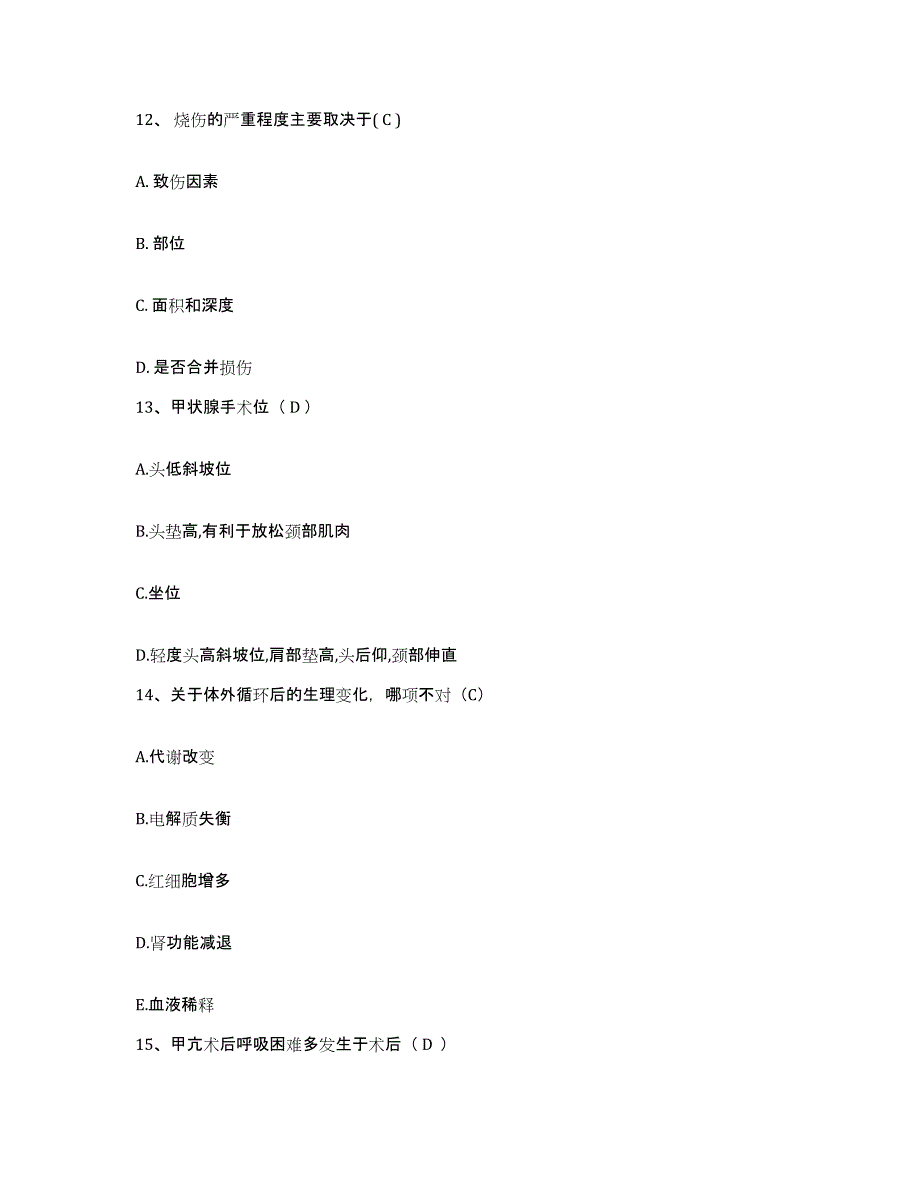 12、烧伤的严重程度主要取决于( C )

A. 致伤因素

B. 部位

C. 面积和深度

D. 是否合并损伤

13、甲状腺手术位（ D ）

A.头低斜坡位

B.头垫高,有利于放松颈部肌肉

C.坐位

D.轻度头高斜坡位,肩部垫高,头后仰,颈部伸直

14、关于体外循环后的生理变化，哪项不对（C）

A.代谢改变

B.电解质失衡

C.红细胞增多

D.肾功能减退

E.血液稀释

15、甲亢术后呼吸困难多发生于术后（ D ）